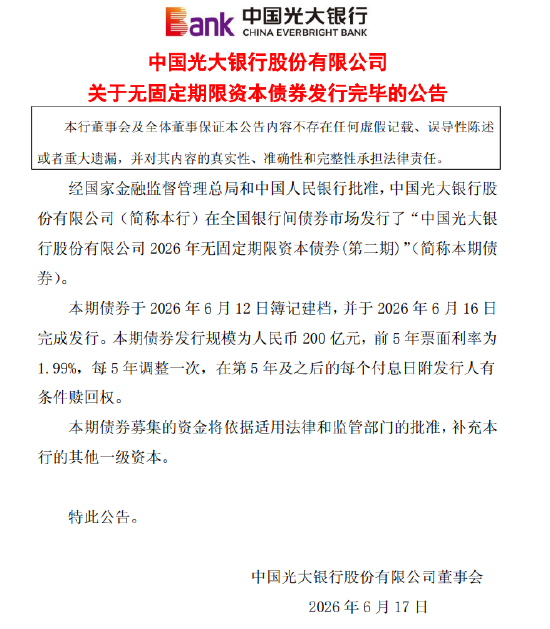 Bank 中国光大银行 CHINA EVERBRIGHT BANK

中国光大银行股份有限公司
关于无固定期限资本债券发行完毕的公告

本行董事会及全体董事保证本公告内容不存在任何虚假记载、误导性陈述或者重大遗漏，并对其内容的真实性、准确性和完整性承担法律责任。

经国家金融监督管理总局和中国人民银行批准，中国光大银行股份有限公司（简称本行）在全国银行间债券市场发行了“中国光大银行股份有限公司 2026 年无固定期限资本债券(第二期)”(简称本期债券)。

本期债券于 2026 年 6 月 12 日簿记建档，并于 2026 年 6 月 16 日完成发行。本期债券发行规模为人民币 200 亿元，前 5 年票面利率为 1.99%，每 5 年调整一次，在第 5 年及之后的每个付息日附发行人有条件赎回权。

本期债券募集的资金将依据适用法律和监管部门的批准，补充本行的其他一级资本。

特此公告。

中国光大银行股份有限公司董事会
2026 年 6 月 17 日